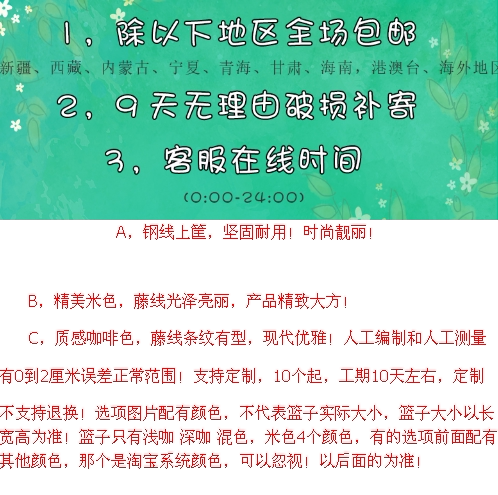 1，除以下地区全场包邮

新疆、西藏、内蒙古、宁夏、青海、甘肃、海南，港澳台、海外地区

2，9天无理由破损补寄

3，客服在线时间

(0:00-24:00)

A，钢线上筐，坚固耐用！时尚靓丽！

B，精美米色，藤线光泽亮丽，产品精致大方！

C，质感咖啡色，藤线条纹有型，现代优雅！人工编制和人工测量有0到2厘米误差正常范围！支持定制，10个起，工期10天左右，定制不支持退换！选项图片配有颜色，不代表篮子实际大小，篮子大小以长宽高为准！篮子只有浅咖 深咖 混色，米色4个颜色，有的选项前面配有其他颜色，那个是淘宝系统颜色，可以忽视！以后面的为准！